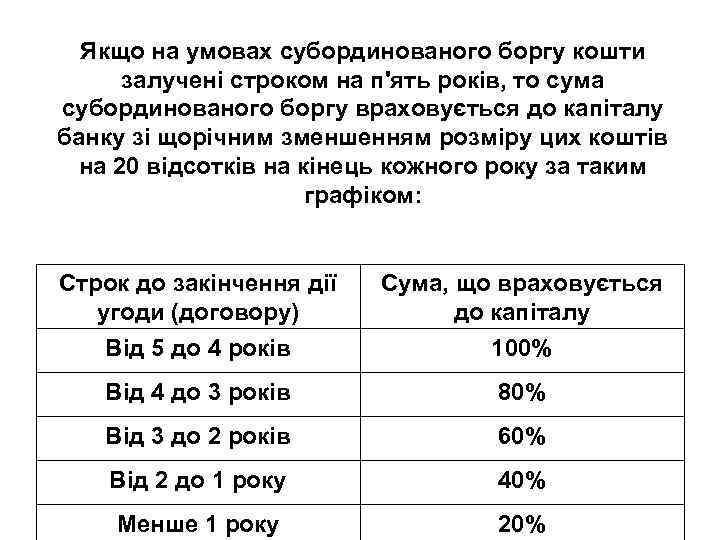 Якщо на умовах субординованого боргу кошти залучені строком на п'ять років, то сума субординованого боргу враховується до капіталу банку зі щорічним зменшенням розміру цих коштів на 20 відсотків на кінець кожного року за таким графіком:

| Строк до закінчення дії угоди (договору) | Сума, що враховується до капіталу |
|---|---|
| Від 5 до 4 років | 100% |
| Від 4 до 3 років | 80% |
| Від 3 до 2 років | 60% |
| Від 2 до 1 року | 40% |
| Менше 1 року | 20% |